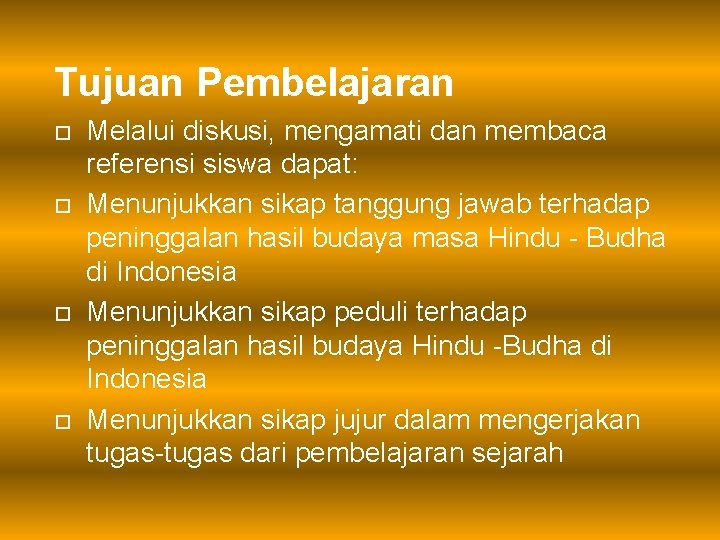 Tujuan Pembelajaran

Melalui diskusi, mengamati dan membaca referensi siswa dapat:

Menunjukkan sikap tanggung jawab terhadap peninggalan hasil budaya masa Hindu - Budha di Indonesia

Menunjukkan sikap peduli terhadap peninggalan hasil budaya Hindu -Budha di Indonesia

Menunjukkan sikap jujur dalam mengerjakan tugas-tugas dari pembelajaran sejarah